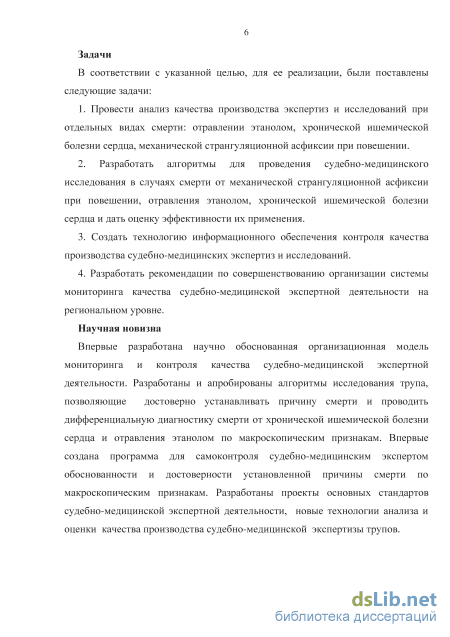 6

Задачи

В соответствии с указанной целью, для ее реализации, были поставлены следующие задачи:

1. Провести анализ качества производства экспертиз и исследований при отдельных видах смерти: отравлении этанолом, хронической ишемической болезни сердца, механической странгуляционной асфиксии при повешении.

2. Разработать алгоритмы для проведения судебно-медицинского исследования в случаях смерти от механической странгуляционной асфиксии при повешении, отравления этанолом, хронической ишемической болезни сердца и дать оценку эффективности их применения.

3. Создать технологию информационного обеспечения контроля качества производства судебно-медицинских экспертиз и исследований.

4. Разработать рекомендации по совершенствованию организации системы мониторинга качества судебно-медицинской экспертной деятельности на региональном уровне.

Научная новизна

Впервые разработана научно обоснованная организационная модель мониторинга и контроля качества судебно-медицинской экспертной деятельности. Разработаны и апробированы алгоритмы исследования трупа, позволяющие достоверно устанавливать причину смерти и проводить дифференциальную диагностику смерти от хронической ишемической болезни сердца и отравления этанолом по макроскопическим признакам. Впервые создана программа для самоконтроля судебно-медицинским экспертом обоснованности и достоверности установленной причины смерти по макроскопическим признакам. Разработаны проекты основных стандартов судебно-медицинской экспертной деятельности, новые технологии анализа и оценки качества производства судебно-медицинской экспертизы трупов.

dsLib.net
библиотека диссертаций